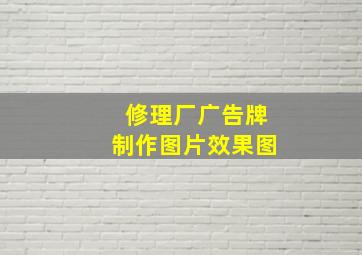 修理厂广告牌
制作图片效果图